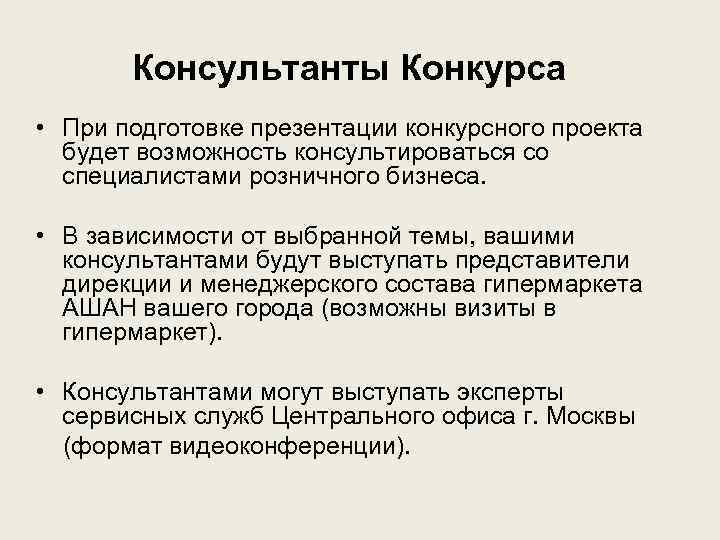 Консультанты Конкурса

• При подготовке презентации конкурсного проекта будет возможность консультироваться со специалистами розничного бизнеса.

• В зависимости от выбранной темы, вашими консультантами будут выступать представители дирекции и менеджерского состава гипермаркета АШАН вашего города (возможны визиты в гипермаркет).

• Консультантами могут выступать эксперты сервисных служб Центрального офиса г. Москвы (формат видеоконференции).